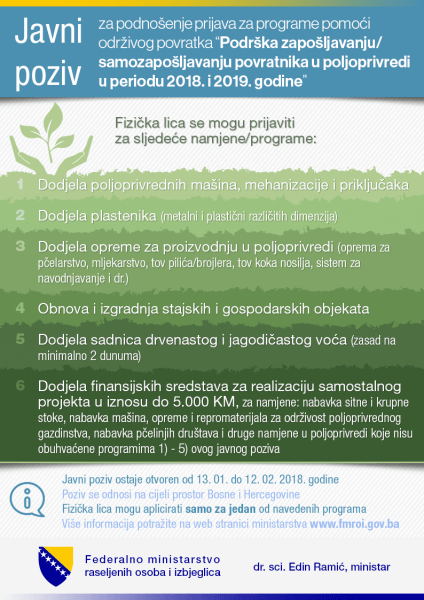 Javni poziv

za podnošenje prijava za programe pomoći održivog povratka "Podrška zapošljavanju/ samozapošljavanju povratnika u poljoprivredi u periodu 2018. i 2019. godine"

Fizička lica se mogu prijaviti za sljedeće namjene/programe:

1 Dodjela poljoprivrednih mašina, mehanizacije i priključaka

2 Dodjela plastenika (metalni i plastični različitih dimenzija)

3 Dodjela opreme za proizvodnju u poljoprivredi (oprema za pčelarstvo, mljekarstvo, tov pilića/brojlera, tov koka nosilja, sistem za navodnjavanje i dr.)

4 Obnova i izgradnja stajskih i gospodarskih objekata

5 Dodjela sadnica drvenastog i jagodičastog voća (zasad na minimalno 2 dunuma)

6 Dodjela finansijskih sredstava za realizaciju samostalnog projekta u iznosu do 5.000 KM, za namjene: nabavka sitne i krupne stoke, nabavka mašina, opreme i repromaterijala za održivost poljoprivrednog gazdinstva, nabavka pčelinjih društava i druge namjene u poljoprivredi koje nisu obuhvaćene programima 1) - 5) ovog javnog poziva

Javni poziv ostaje otvoren od 13. 01. do 12. 02. 2018. godine
Poziv se odnosi na cijeli prostor Bosne i Hercegovine
Fizička lica mogu aplicirati samo za jedan od navedenih programa
Više informacija potražite na web stranici ministarstva www.fmroi.gov.ba

Federalno ministarstvo raseljenih osoba i izbjeglica

dr. sci. Edin Ramić, ministar